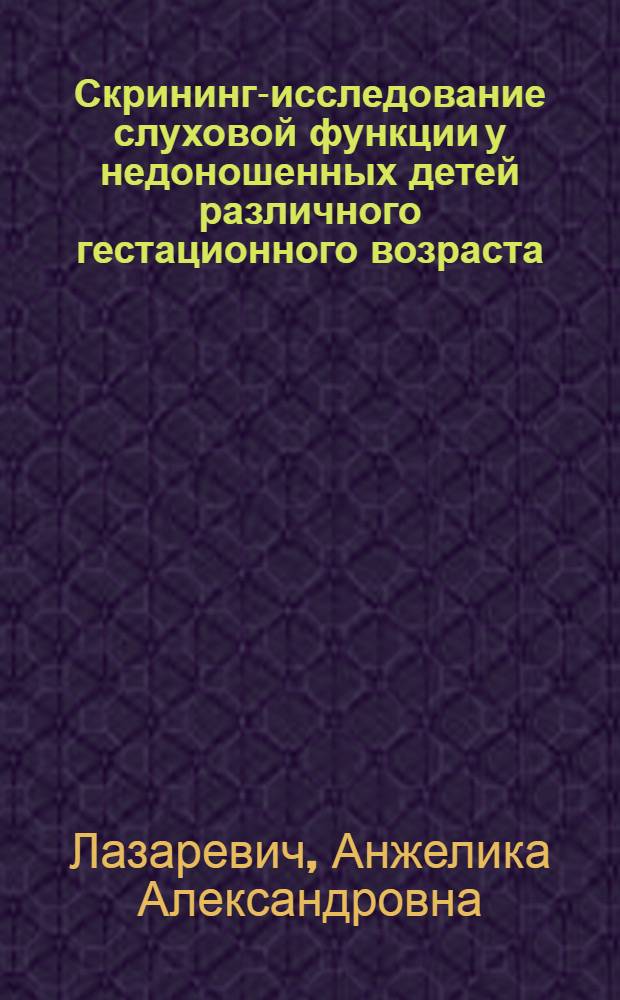 Скрининг-исследование слуховой функции у недоношенных детей различного гестационного возраста

Лазаревич, Анжелика Александровна